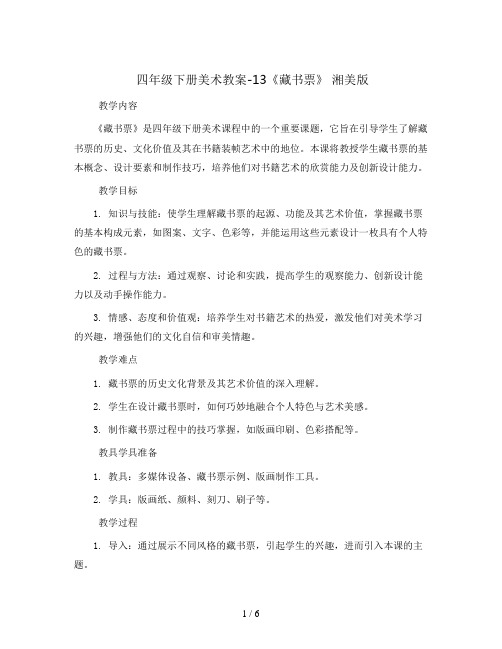 四年级下册美术教案-13《藏书票》 湘美版

教学内容

《藏书票》是四年级下册美术课程中的一个重要课题，它旨在引导学生了解藏书票的历史、文化价值及其在书籍装帧艺术中的地位。本课将教授学生藏书票的基本概念、设计要素和制作技巧，培养他们对书籍艺术的欣赏能力及创新设计能力。

教学目标

1. 知识与技能：使学生理解藏书票的起源、功能及其艺术价值，掌握藏书票的基本构成元素，如图案、文字、色彩等，并能运用这些元素设计一枚具有个人特色的藏书票。

2. 过程与方法：通过观察、讨论和实践，提高学生的观察能力、创新设计能力以及动手操作能力。

3. 情感、态度和价值观：培养学生对书籍艺术的热爱，激发他们对美术学习的兴趣，增强他们的文化自信和审美情趣。

教学难点

1. 藏书票的历史文化背景及其艺术价值的深入理解。

2. 学生在设计藏书票时，如何巧妙地融合个人特色与艺术美感。

3. 制作藏书票过程中的技巧掌握，如版画印刷、色彩搭配等。

教具学具准备

1. 教具：多媒体设备、藏书票示例、版画制作工具。

2. 学具：版画纸、颜料、刻刀、刷子等。

教学过程

1. 导入：通过展示不同风格的藏书票，引起学生的兴趣，进而引入本课的主题。

1 / 6